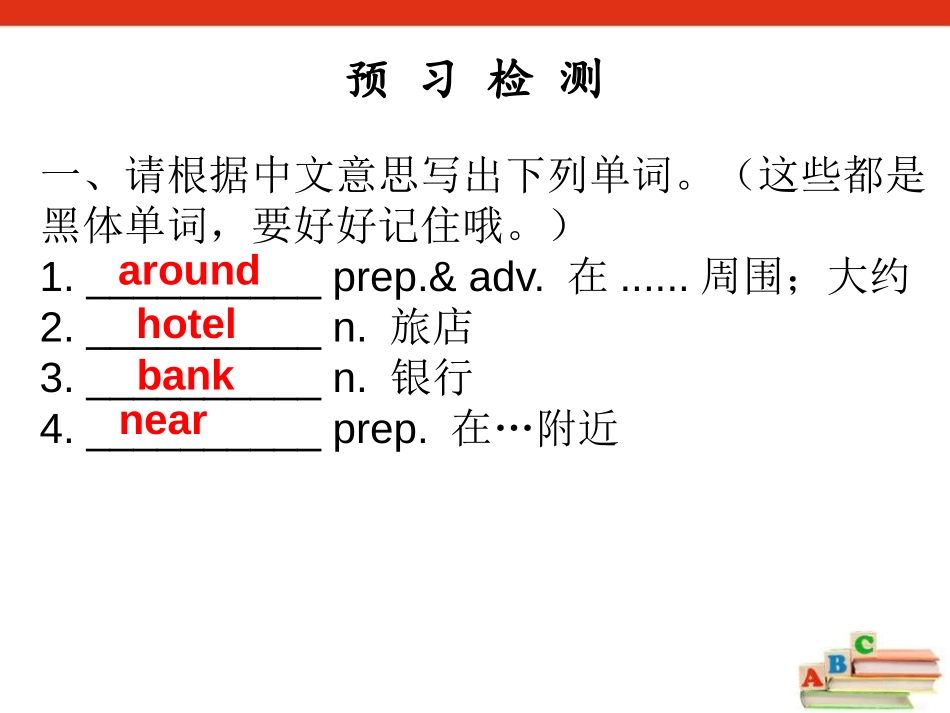 预 习 检 测

一、请根据中文意思写出下列单词。（这些都是黑体单词，要好好记住哦。）

1. around prep.& adv. 在 ...... 周围；大约
2. hotel n. 旅店
3. bank n. 银行
4. near prep. 在…附近

A B C